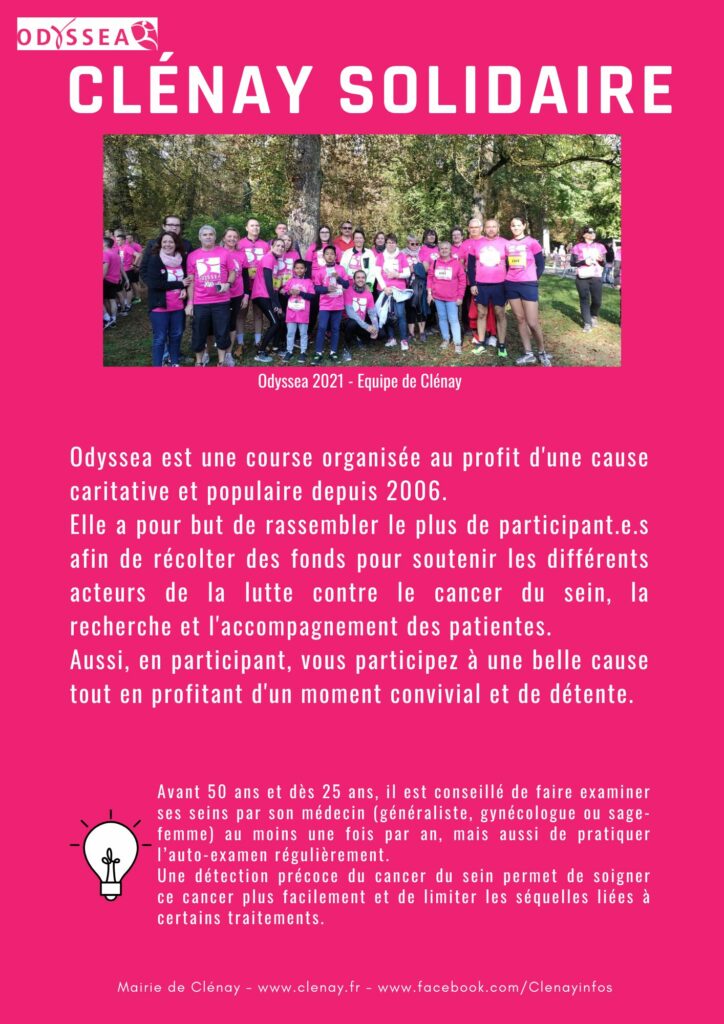 ODYSSEA

CLÉNAY SOLIDAIRE

Odyssea 2021 - Equipe de Clénay

Odyssea est une course organisée au profit d'une cause caritative et populaire depuis 2006.
Elle a pour but de rassembler le plus de participant.e.s afin de récolter des fonds pour soutenir les différents acteurs de la lutte contre le cancer du sein, la recherche et l'accompagnement des patientes.
Aussi, en participant, vous participez à une belle cause tout en profitant d'un moment convivial et de détente.

Avant 50 ans et dès 25 ans, il est conseillé de faire examiner ses seins par son médecin (généraliste, gynécologue ou sage-femme) au moins une fois par an, mais aussi de pratiquer l'auto-examen régulièrement.
Une détection précoce du cancer du sein permet de soigner ce cancer plus facilement et de limiter les séquelles liées à certains traitements.

Mairie de Clénay - www.clenay.fr - www.facebook.com/Clenayinfos